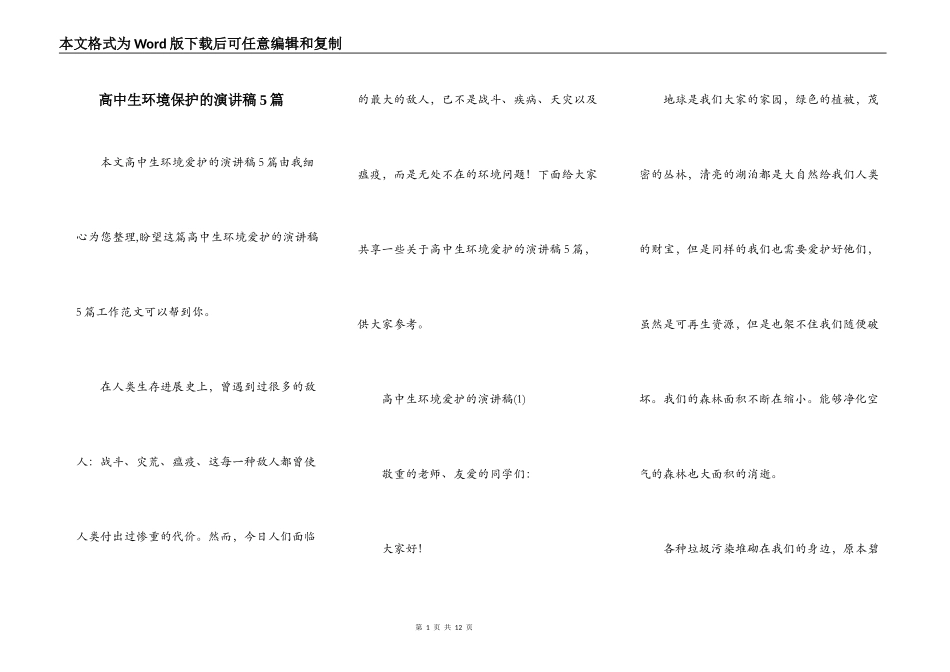 本文格式为Word版下载后可任意编辑和复制

高中生环境保护的演讲稿5篇

本文高中生环境爱护的演讲稿5篇由我细心为您整理,盼望这篇高中生环境爱护的演讲稿5篇工作范文可以帮到你。

在人类生存进展史上，曾遇到过很多的敌人：战斗、灾荒、瘟疫、这每一种敌人都曾使人类付出过惨重的代价。然而，今日人们面临的最大的敌人，已不是战斗、疾病、天灾以及瘟疫，而是无处不在的环境问题！下面给大家共享一些关于高中生环境爱护的演讲稿5篇，供大家参考。

高中生环境爱护的演讲稿(1)

敬重的老师、友爱的同学们：

大家好！

地球是我们大家的家园，绿色的植被，茂密的丛林，清亮的湖泊都是大自然给我们人类的财宝，但是同样的我们也需要爱护好他们，虽然是可再生资源，但是也架不住我们随便破坏。我们的森林面积不断在缩小。能够净化空气的森林也大面积的消逝。

各种垃圾污染堆砌在我们的身边，原本碧

第 1 页 共 12 页